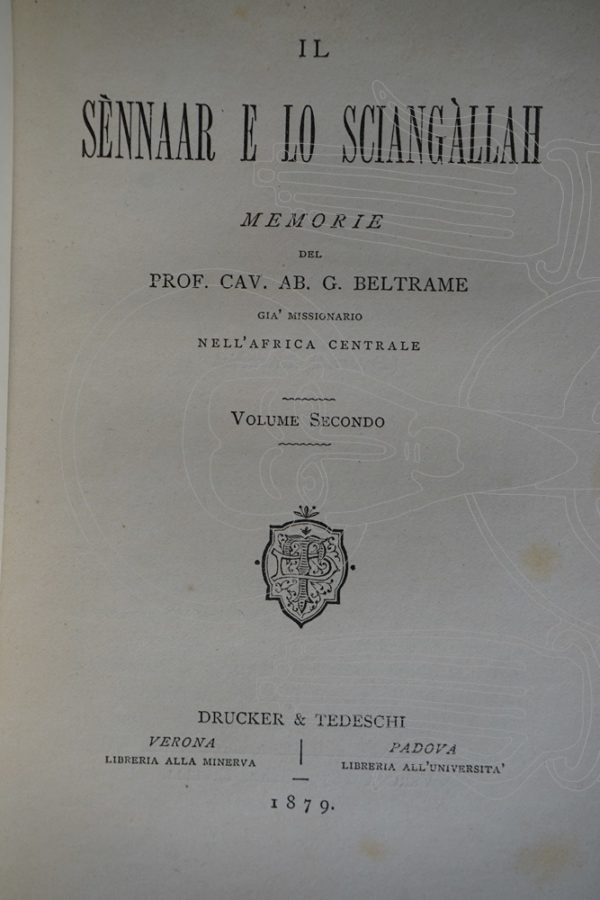 IL

SÈNNAAR E LO SCIANGÀLLAH

MEMORIE

DEL

PROF. CAV. AB. G. BELTRAME

GIA' MISSIONARIO

NELL'AFRICA CENTRALE

VOLUME SECONDO

DRUCKER & TEDESCHI

VERONA
LIBRERIA ALLA MINERVA

PADOVA
LIBRERIA ALL'UNIVERSITA'

1879.